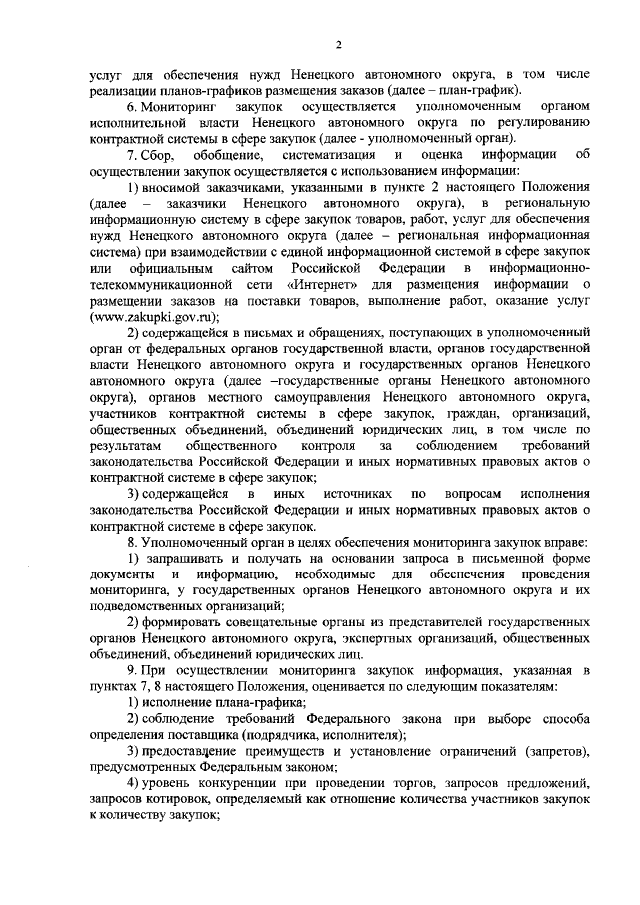 2

услуг для обеспечения нужд Ненецкого автономного округа, в том числе реализации планов-графиков размещения заказов (далее – план-график).

6. Мониторинг закупок осуществляется уполномоченным органом исполнительной власти Ненецкого автономного округа по регулированию контрактной системы в сфере закупок (далее - уполномоченный орган).

7. Сбор, обобщение, систематизация и оценка информации об осуществлении закупок осуществляется с использованием информации:

1) вносимой заказчиками, указанными в пункте 2 настоящего Положения (далее – заказчики Ненецкого автономного округа), в региональную информационную систему в сфере закупок товаров, работ, услуг для обеспечения нужд Ненецкого автономного округа (далее – региональная информационная система) при взаимодействии с единой информационной системой в сфере закупок или официальным сайтом Российской Федерации в информационно-телекоммуникационной сети «Интернет» для размещения информации о размещении заказов на поставки товаров, выполнение работ, оказание услуг (www.zakupki.gov.ru);

2) содержащейся в письмах и обращениях, поступающих в уполномоченный орган от федеральных органов государственной власти, органов государственной власти Ненецкого автономного округа и государственных органов Ненецкого автономного округа (далее –государственные органы Ненецкого автономного округа), органов местного самоуправления Ненецкого автономного округа, участников контрактной системы в сфере закупок, граждан, организаций, общественных объединений, объединений юридических лиц, в том числе по результатам общественного контроля за соблюдением требований законодательства Российской Федерации и иных нормативных правовых актов о контрактной системе в сфере закупок;

3) содержащейся в иных источниках по вопросам исполнения законодательства Российской Федерации и иных нормативных правовых актов о контрактной системе в сфере закупок.

8. Уполномоченный орган в целях обеспечения мониторинга закупок вправе:

1) запрашивать и получать на основании запроса в письменной форме документы и информацию, необходимые для обеспечения проведения мониторинга, у государственных органов Ненецкого автономного округа и их подведомственных организаций;

2) формировать совещательные органы из представителей государственных органов Ненецкого автономного округа, экспертных организаций, общественных объединений, объединений юридических лиц.

9. При осуществлении мониторинга закупок информация, указанная в пунктах 7, 8 настоящего Положения, оценивается по следующим показателям:

1) исполнение плана-графика;

2) соблюдение требований Федерального закона при выборе способа определения поставщика (подрядчика, исполнителя);

3) предоставление преимуществ и установление ограничений (запретов), предусмотренных Федеральным законом;

4) уровень конкуренции при проведении торгов, запросов предложений, запросов котировок, определяемый как отношение количества участников закупок к количеству закупок;